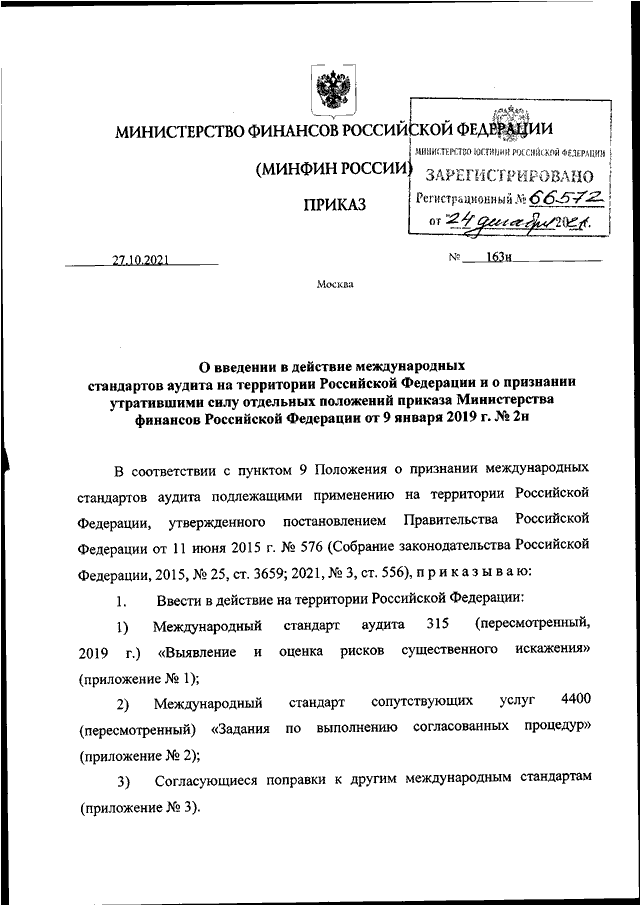 МИНИСТЕРСТВО ФИНАНСОВ РОССИЙСКОЙ ФЕДЕРАЦИИ

(МИНФИН РОССИИ)

ПРИКАЗ

МИНИСТЕРСТВО ЮСТИЦИИ РОССИЙСКОЙ ФЕДЕРАЦИИ
ЗАРЕГИСТРИРОВАНО
Регистрационный № 66572
от 24 декабря 2021 г.

27.10.2021 № 163н

Москва

О введении в действие международных стандартов аудита на территории Российской Федерации и о признании утратившими силу отдельных положений приказа Министерства финансов Российской Федерации от 9 января 2019 г. № 2н

В соответствии с пунктом 9 Положения о признании международных стандартов аудита подлежащими применению на территории Российской Федерации, утвержденного постановлением Правительства Российской Федерации от 11 июня 2015 г. № 576 (Собрание законодательства Российской Федерации, 2015, № 25, ст. 3659; 2021, № 3, ст. 556), п р и к а з ы в а ю:

1. Ввести в действие на территории Российской Федерации:

1) Международный стандарт аудита 315 (пересмотренный, 2019 г.) «Выявление и оценка рисков существенного искажения» (приложение № 1);

2) Международный стандарт сопутствующих услуг 4400 (пересмотренный) «Задания по выполнению согласованных процедур» (приложение № 2);

3) Согласующиеся поправки к другим международным стандартам (приложение № 3).